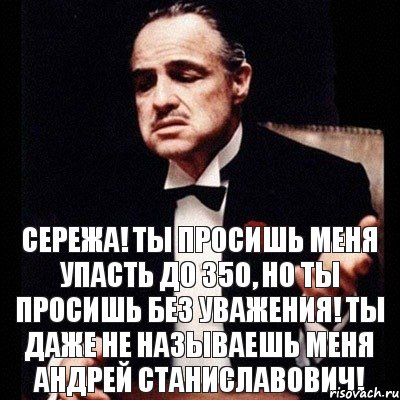 СЕРЕЖА! ТЫ ПРОСИШЬ МЕНЯ УПАСТЬ ДО 350, НО ТЫ ПРОСИШЬ БЕЗ УВАЖЕНИЯ! ТЫ ДАЖЕ НЕ НАЗЫВАЕШЬ МЕНЯ АНДРЕЙ СТАНИСЛАВОВИЧ!

risovach.ru